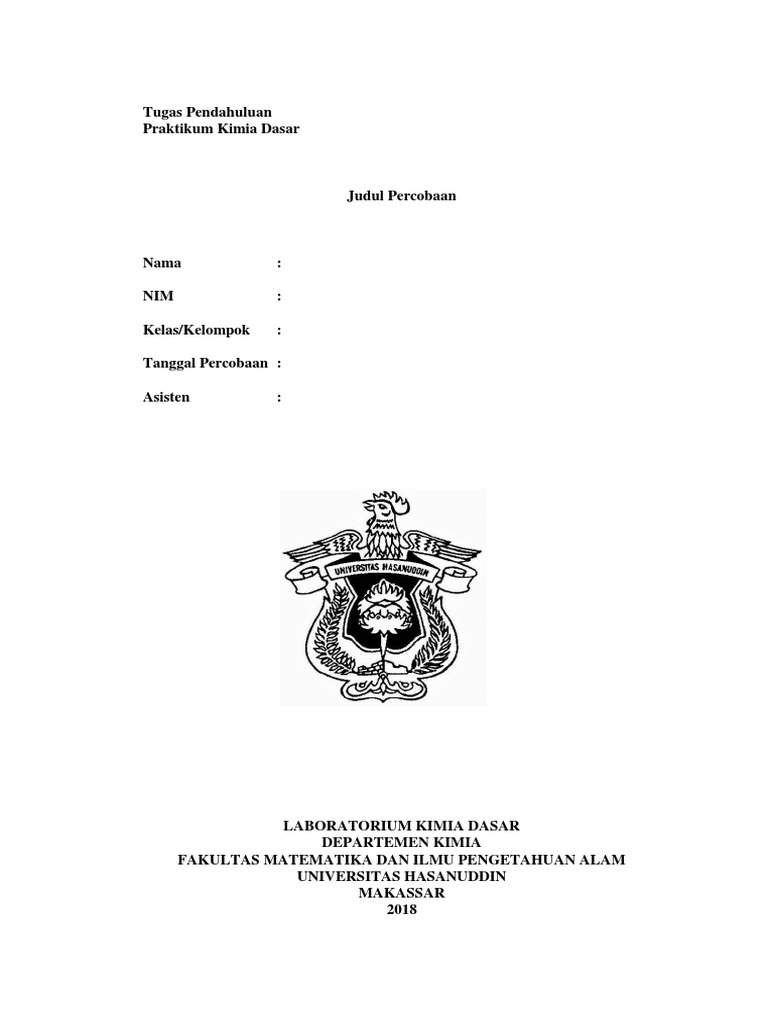 Tugas Pendahuluan
Praktikum Kimia Dasar

Judul Percobaan

Nama :

NIM :

Kelas/Kelompok :

Tanggal Percobaan :

Asisten :

UNIVERSITAS HASANUDDIN

LABORATORIUM KIMIA DASAR
DEPARTEMEN KIMIA
FAKULTAS MATEMATIKA DAN ILMU PENGETAHUAN ALAM
UNIVERSITAS HASANUDDIN
MAKASSAR
2018